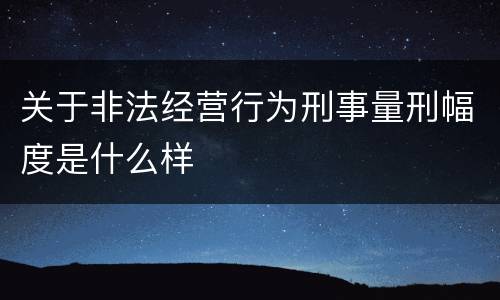 关于非法经营行为刑事量刑幅度是什么样